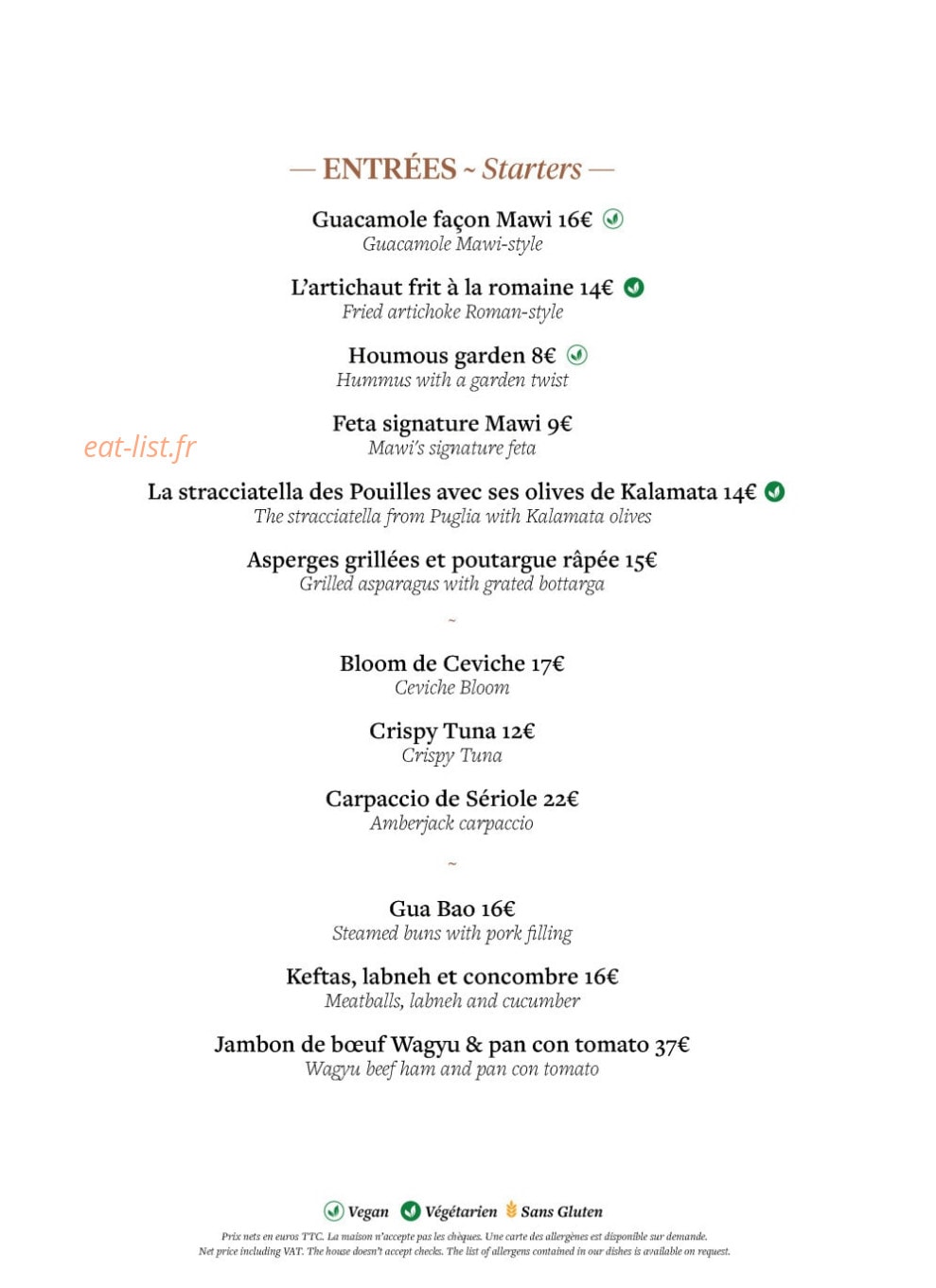 — ENTRÉES ~ Starters —

Guacamole façon Mawi 16€
Guacamole Mawi-style

L'artichaut frit à la romaine 14€
Fried artichoke Roman-style

Houmous garden 8€
Hummus with a garden twist

Feta signature Mawi 9€
Mawi's signature feta

La stracciatella des Pouilles avec ses olives de Kalamata 14€
The stracciatella from Puglia with Kalamata olives

Asperges grillées et poutargue râpée 15€
Grilled asparagus with grated bottarga

~

Bloom de Ceviche 17€
Ceviche Bloom

Crispy Tuna 12€
Crispy Tuna

Carpaccio de Sériole 22€
Amberjack carpaccio

~

Gua Bao 16€
Steamed buns with pork filling

Keftas, labneh et concombre 16€
Meatballs, labneh and cucumber

Jambon de bœuf Wagyu & pan con tomato 37€
Wagyu beef ham and pan con tomato

Vegan Végétarien Sans Gluten

Prix nets en euros TTC. La maison n'accepte pas les chèques. Une carte des allergènes est disponible sur demande.
Net price including VAT. The house doesn't accept checks. The list of allergens contained in our dishes is available on request.

eat-list.fr